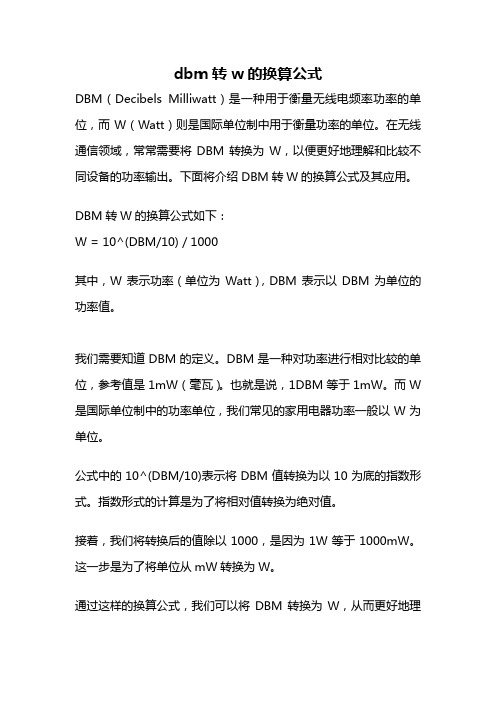 dbm 转 w 的换算公式

DBM（Decibels Milliwatt）是一种用于衡量无线电频率功率的单位，而 W（Watt）则是国际单位制中用于衡量功率的单位。在无线通信领域，常常需要将 DBM 转换为 W，以便更好地理解和比较不同设备的功率输出。下面将介绍 DBM 转 W 的换算公式及其应用。

DBM 转 W 的换算公式如下：
W = 10^(DBM/10) / 1000

其中，W 表示功率（单位为 Watt），DBM 表示以 DBM 为单位的功率值。

我们需要知道 DBM 的定义。DBM 是一种对功率进行相对比较的单位，参考值是 1mW（毫瓦）。也就是说，1DBM 等于 1mW。而 W 是国际单位制中的功率单位，我们常见的家用电器功率一般以 W 为单位。

公式中的 10^(DBM/10)表示将 DBM 值转换为以 10 为底的指数形式。指数形式的计算是为了将相对值转换为绝对值。

接着，我们将转换后的值除以 1000，是因为 1W 等于 1000mW。这一步是为了将单位从 mW 转换为 W。

通过这样的换算公式，我们可以将 DBM 转换为 W，从而更好地理